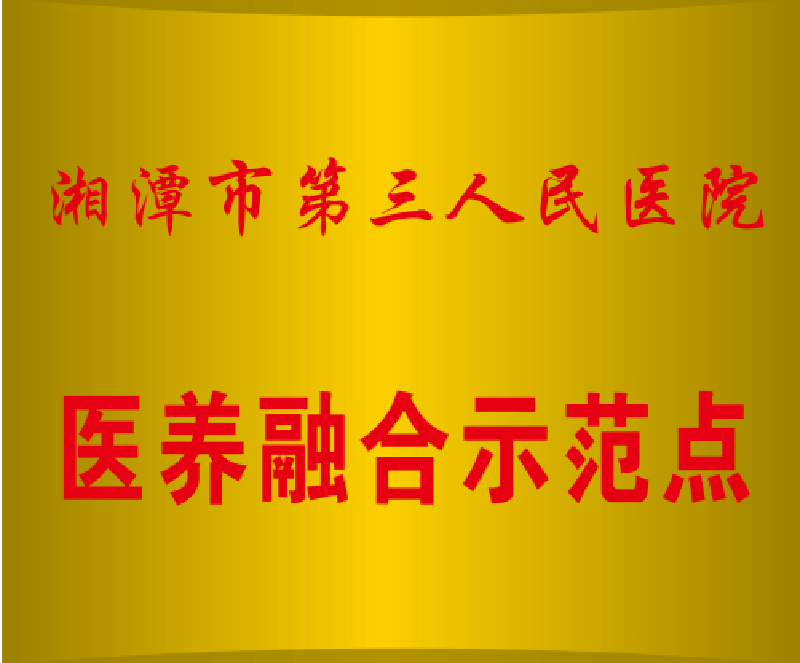 湘潭市第三人民医院

医养融合示范点